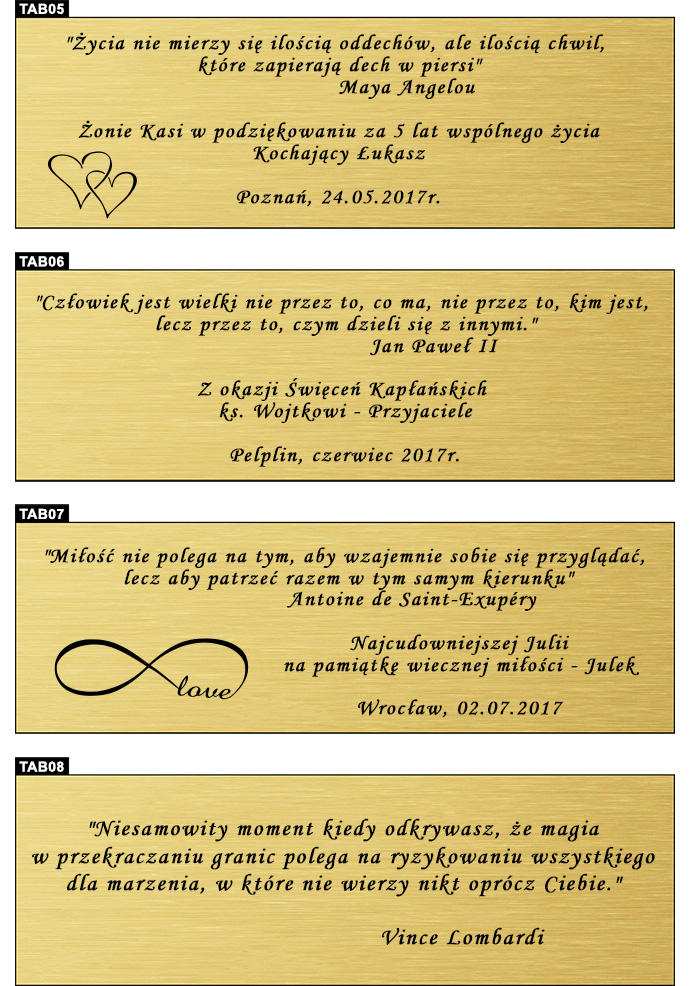 TAB05

"Życia nie mierzy się ilością oddechów, ale ilością chwil, które zapierają dech w piersi"
Maya Angelou

Żonie Kasi w podziękowaniu za 5 lat wspólnego życia
Kochający Łukasz

Poznań, 24.05.2017r.

TAB06

"Człowiek jest wielki nie przez to, co ma, nie przez to, kim jest, lecz przez to, czym dzieli się z innymi."
Jan Paweł II

Z okazji Święceń Kapłańskich
ks. Wojtkowi - Przyjaciele

Pelplin, czerwiec 2017r.

TAB07

"Miłość nie polega na tym, aby wzajemnie sobie się przyglądać, lecz aby patrzeć razem w tym samym kierunku"
Antoine de Saint-Exupéry

love

Najcudowniejszej Julii
na pamiątkę wiecznej miłości - Julek

Wrocław, 02.07.2017

TAB08

"Niesamowity moment kiedy odkrywasz, że magia w przekraczaniu granic polega na ryzykowaniu wszystkiego dla marzenia, w które nie wierzy nikt oprócz Ciebie."

Vince Lombardi